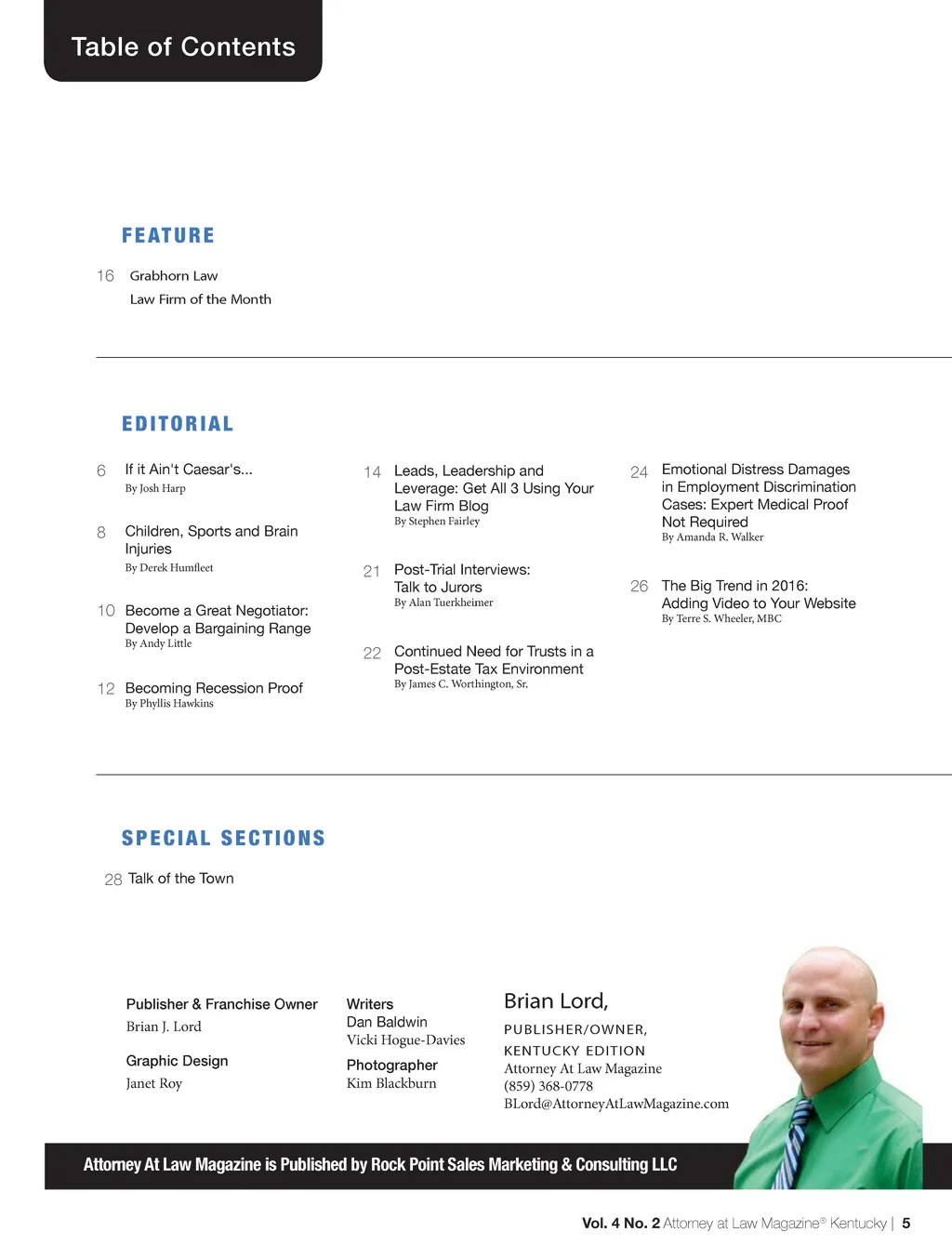 Table of Contents

FEATURE

16 Grabhorn Law
Law Firm of the Month

EDITORIAL

6 If it Ain't Caesar's...
By Josh Harp

8 Children, Sports and Brain Injuries
By Derek Humfleet

10 Become a Great Negotiator: Develop a Bargaining Range
By Andy Little

12 Becoming Recession Proof
By Phyllis Hawkins

14 Leads, Leadership and Leverage: Get All 3 Using Your Law Firm Blog
By Stephen Fairley

21 Post-Trial Interviews: Talk to Jurors
By Alan Tuerkheimer

22 Continued Need for Trusts in a Post-Estate Tax Environment
By James C. Worthington, Sr.

24 Emotional Distress Damages in Employment Discrimination Cases: Expert Medical Proof Not Required
By Amanda R. Walker

26 The Big Trend in 2016: Adding Video to Your Website
By Terre S. Wheeler, MBC

SPECIAL SECTIONS

28 Talk of the Town

Publisher & Franchise Owner
Brian J. Lord

Graphic Design
Janet Roy

Writers
Dan Baldwin
Vicki Hogue-Davies

Photographer
Kim Blackburn

Brian Lord,
PUBLISHER/OWNER,
KENTUCKY EDITION
Attorney At Law Magazine
(859) 368-0778
BLord@AttorneyAtLawMagazine.com

Attorney At Law Magazine is Published by Rock Point Sales Marketing & Consulting LLC

Vol. 4 No. 2 Attorney at Law Magazine® Kentucky | 5